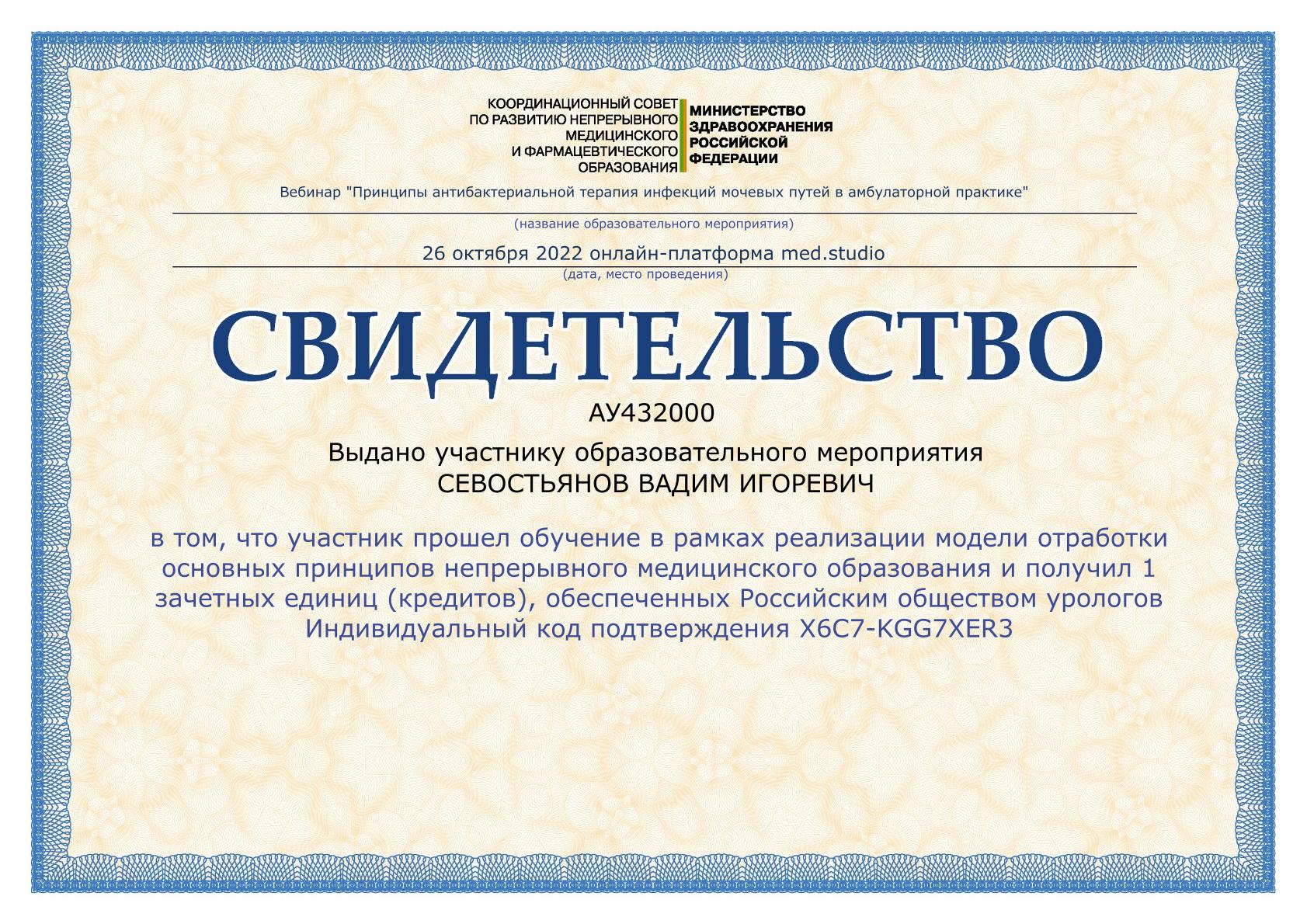 КООРДИНАЦИОННЫЙ СОВЕТ
ПО РАЗВИТИЮ НЕПРЕРЫВНОГО
МЕДИЦИНСКОГО
И ФАРМАЦЕВТИЧЕСКОГО
ОБРАЗОВАНИЯ

МИНИСТЕРСТВО
ЗДРАВООХРАНЕНИЯ
РОССИЙСКОЙ
ФЕДЕРАЦИИ

Вебинар "Принципы антибактериальной терапия инфекций мочевых путей в амбулаторной практике"

(название образовательного мероприятия)

26 октября 2022 онлайн-платформа med.studio

(дата, место проведения)

СВИДЕТЕЛЬСТВО

АУ432000

Выдано участнику образовательного мероприятия
СЕВОСТЬЯНОВ ВАДИМ ИГОРЕВИЧ

в том, что участник прошел обучение в рамках реализации модели отработки основных принципов непрерывного медицинского образования и получил 1 зачетных единиц (кредитов), обеспеченных Российским обществом урологов
Индивидуальный код подтверждения X6C7-KGG7XER3